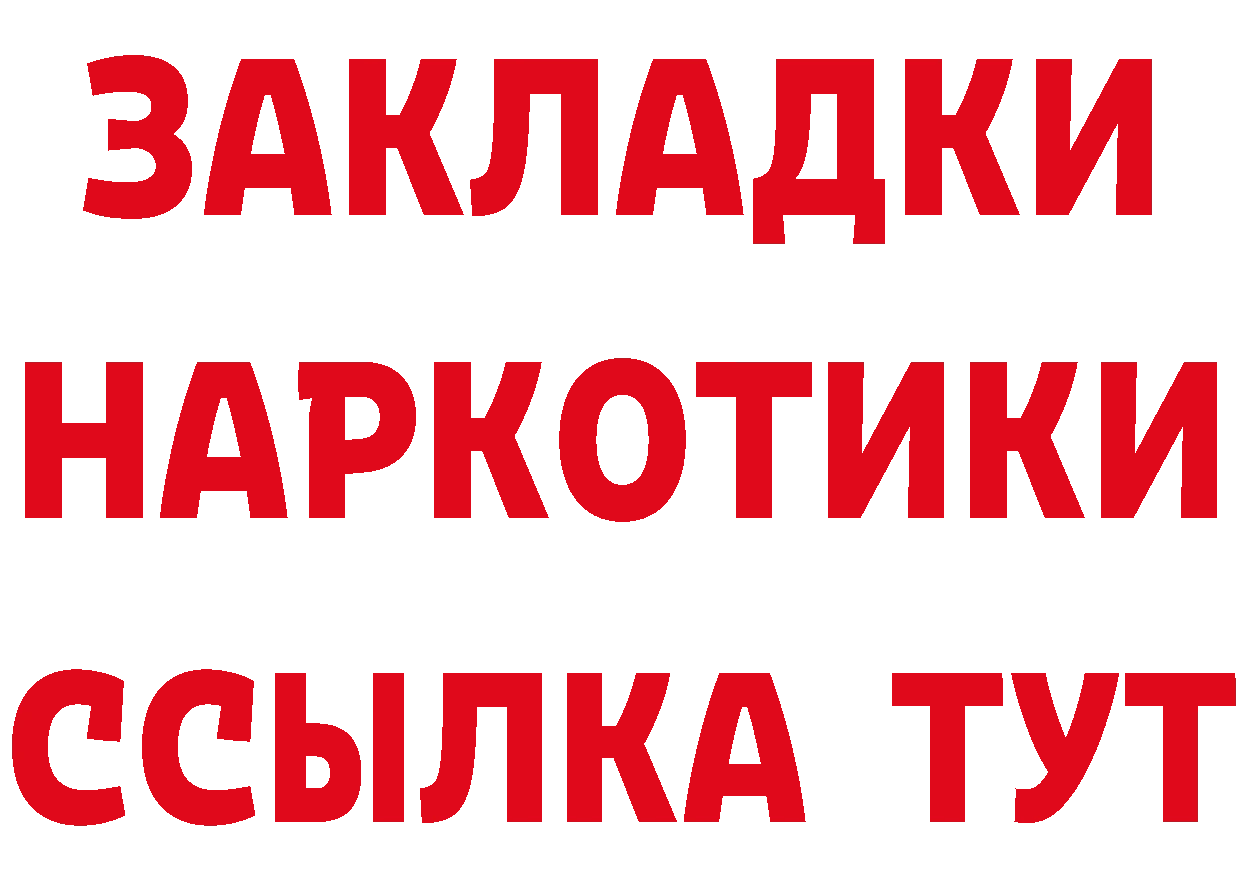 ЗАКЛАДКИ НАРКОТИКИ ССЫЛКА ТУТ